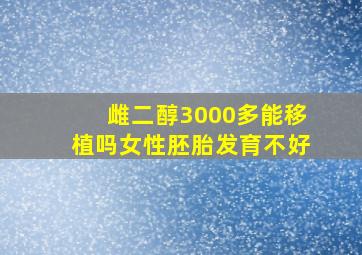 雌二醇3000多能移植吗女性胚胎发育不好